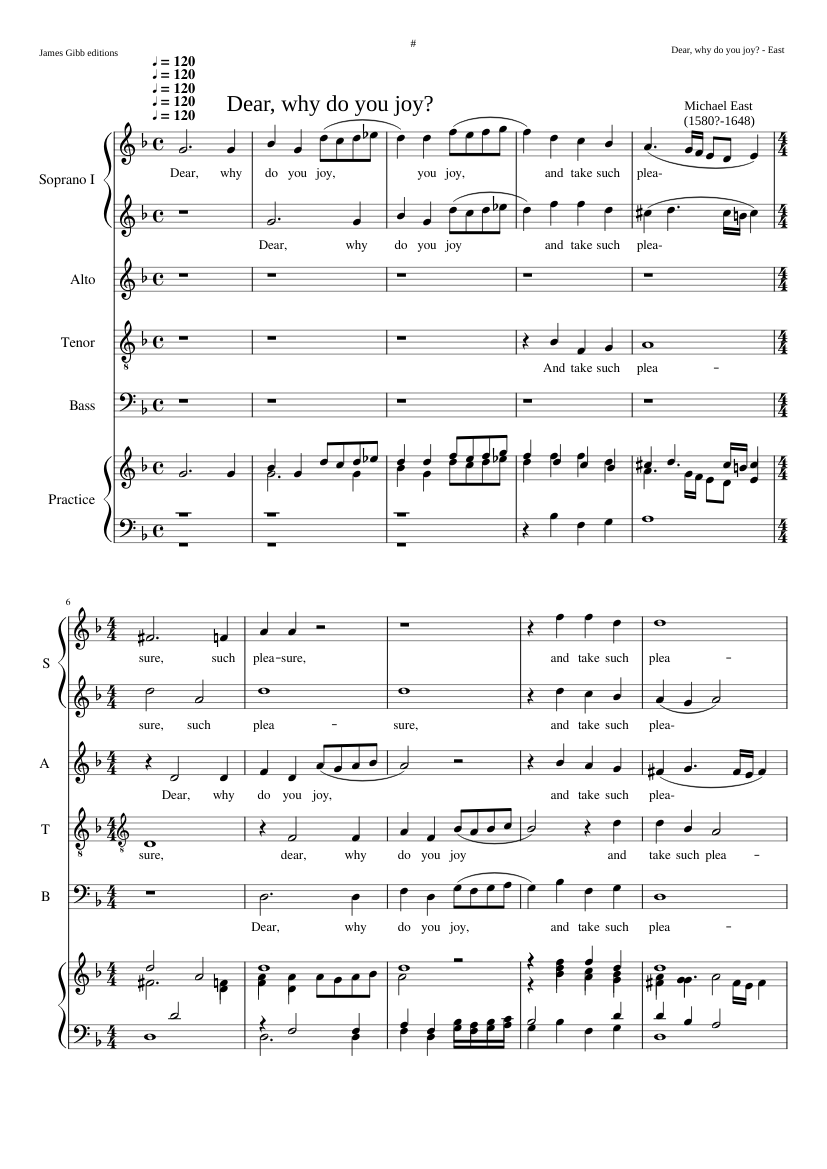 James Gibb editions

#

Dear, why do you joy? - East

♩ = 120
♩ = 120
♩ = 120
♩ = 120
♩ = 120

Dear, why do you joy?

Michael East
(1580?-1648)

Soprano I

Dear, why do you joy, you joy, and take such plea-

Dear, why do you joy and take such plea-

Alto

Tenor

And take such plea -

Bass

Practice

6

S

sure, such plea-sure, and take such plea -

sure, such plea - sure, and take such plea-

A

Dear, why do you joy, and take such plea-

T

sure, dear, why do you joy and take such plea -

B

Dear, why do you joy, and take such plea -